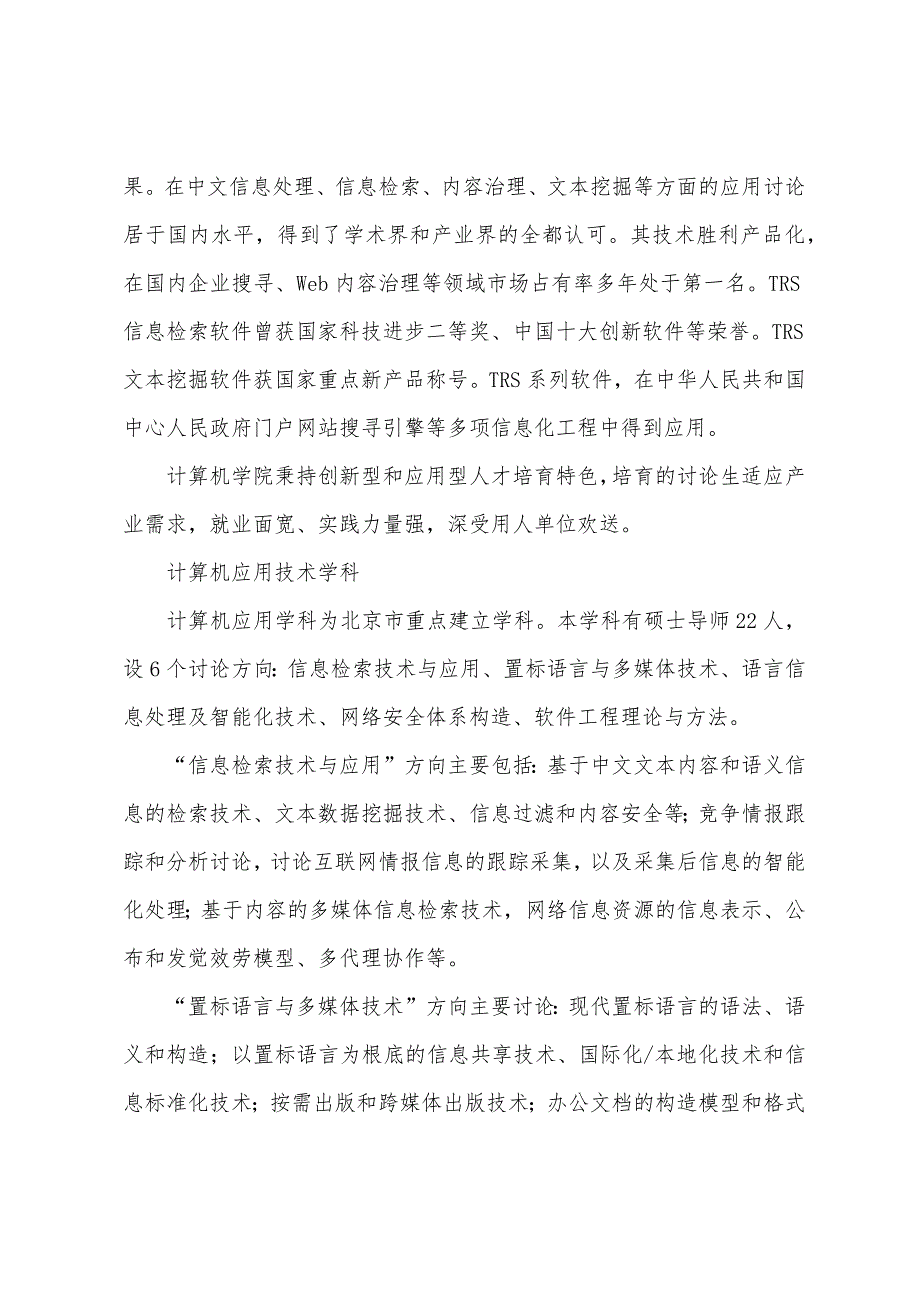 果。在中文信息处理、信息检索、内容治理、文本挖掘等方面的应用讨论居于国内水平，得到了学术界和产业界的全都认可。其技术胜利产品化，在国内企业搜寻、Web 内容治理等领域市场占有率多年处于第一名。TRS 信息检索软件曾获国家科技进步二等奖、中国十大创新软件等荣誉。TRS 文本挖掘软件获国家重点新产品称号。TRS 系列软件，在中华人民共和国中心人民政府门户网站搜寻引擎等多项信息化工程中得到应用。

计算机学院秉持创新型和应用型人才培育特色，培育的讨论生适应产业需求，就业面宽、实践力量强，深受用人单位欢送。

计算机应用技术学科

计算机应用学科为北京市重点建立学科。本学科有硕士导师 22 人，设 6 个讨论方向：信息检索技术与应用、置标语言与多媒体技术、语言信息处理及智能化技术、网络安全体系构造、软件工程理论与方法。

“信息检索技术与应用”方向主要包括：基于中文文本内容和语义信息的检索技术、文本数据挖掘技术、信息过滤和内容安全等；竞争情报跟踪和分析讨论，讨论互联网情报信息的跟踪采集，以及采集后信息的智能化处理；基于内容的多媒体信息检索技术，网络信息资源的信息表示、公布和发觉效劳模型、多代理协作等。

“置标语言与多媒体技术”方向主要讨论：现代置标语言的语法、语义和构造；以置标语言为根底的信息共享技术、国际化/本地化技术和信息标准化技术；按需出版和跨媒体出版技术；办公文档的构造模型和格式